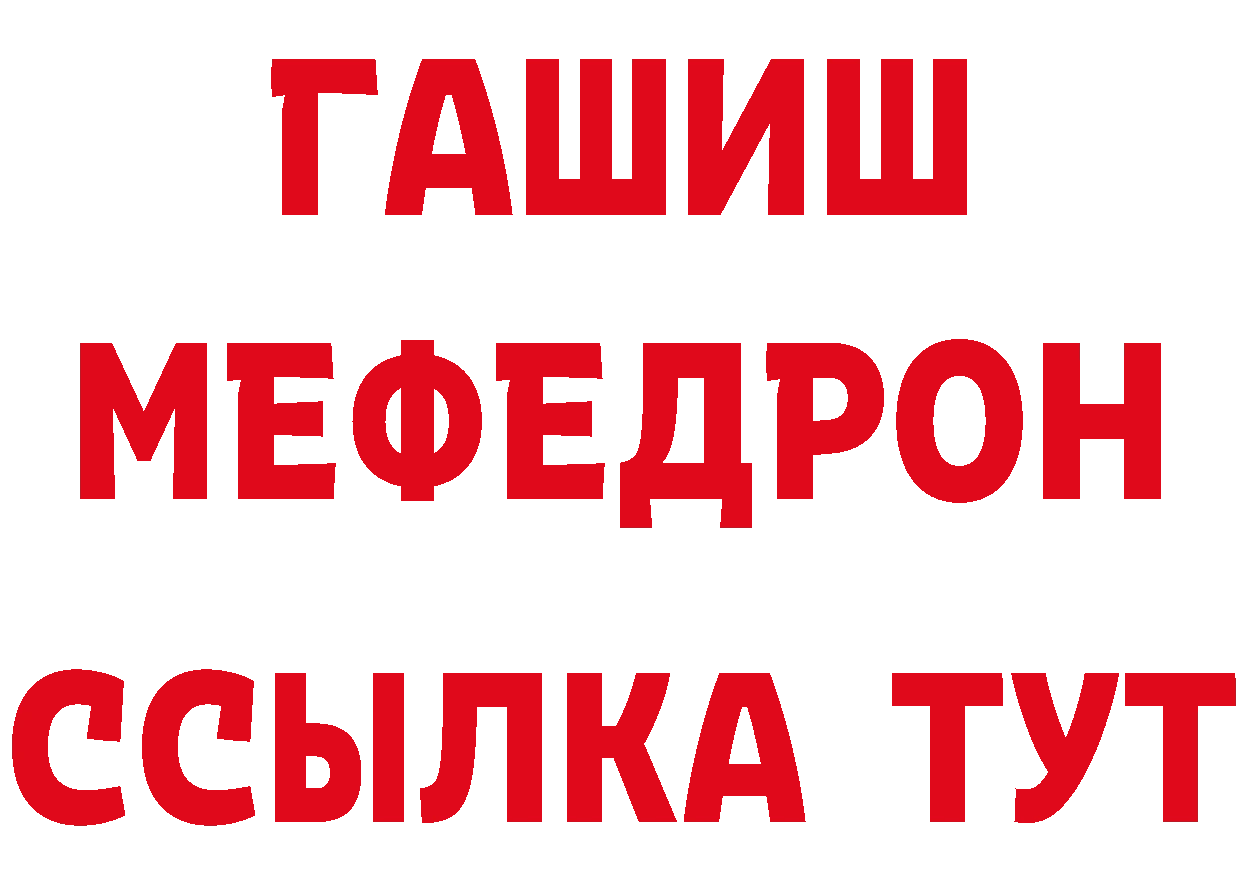 ГАШИШ
МЕФЕДРОН
ССЫЛКА ТУТ